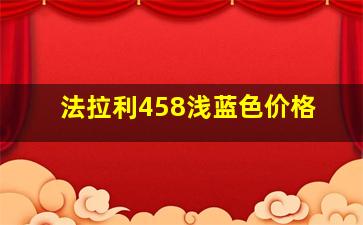 法拉利458浅蓝色价格